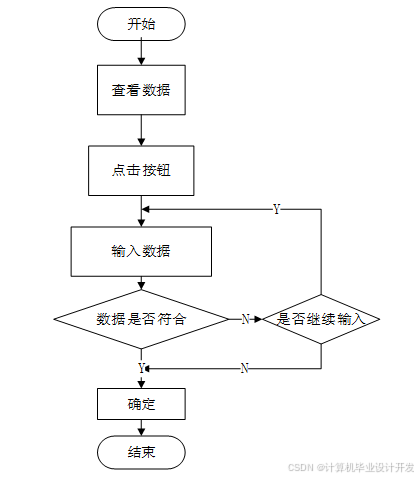 开始

查看数据

点击按钮

Y

输入数据

数据是否符合

N

是否继续输入

Y

N

确定

结束

CSDN @计算机毕业设计开发